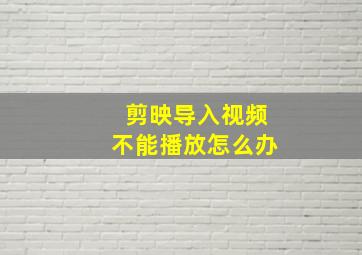 剪映导入视频
不能播放怎么办